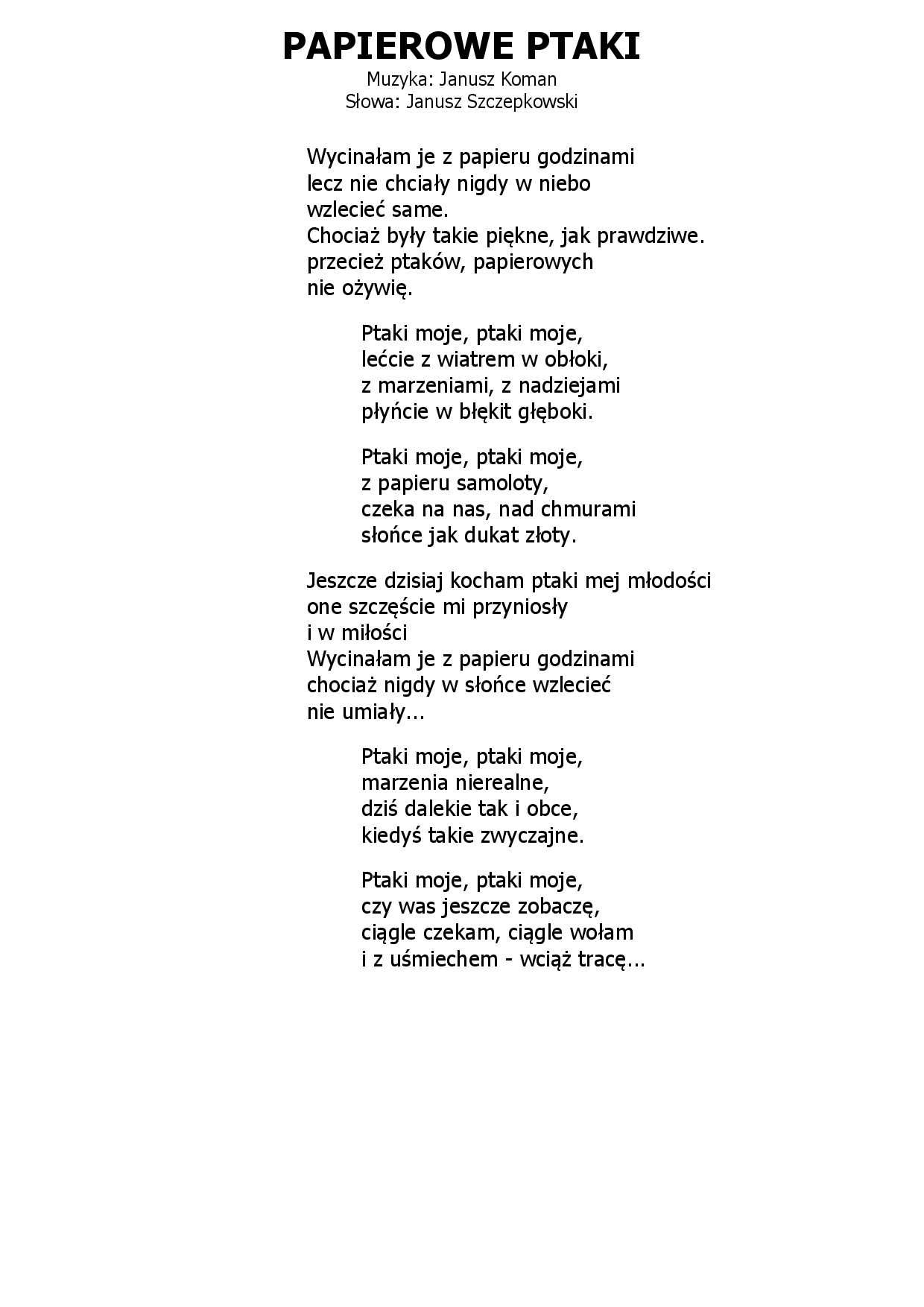 PAPIEROWE PTAKI
Muzyka: Janusz Koman
Słowa: Janusz Szczepkowski

Wycinałam je z papieru godzinami
lecz nie chciały nigdy w niebo
wzlecieć same.
Chociaż były takie piękne, jak prawdziwe.
przecież ptaków, papierowych
nie ożywię.

Ptaki moje, ptaki moje,
lećcie z wiatrem w obłoki,
z marzeniami, z nadziejami
płyńcie w błękit głęboki.

Ptaki moje, ptaki moje,
z papieru samoloty,
czeka na nas, nad chmurami
słońce jak dukat złoty.

Jeszcze dzisiaj kocham ptaki mej młodości
one szczęście mi przyniosły
i w miłości
Wycinałam je z papieru godzinami
chociaż nigdy w słońce wzlecieć
nie umiały...

Ptaki moje, ptaki moje,
marzenia nierealne,
dziś dalekie tak i obce,
kiedyś takie zwyczajne.

Ptaki moje, ptaki moje,
czy was jeszcze zobaczę,
ciągle czekam, ciągle wołam
i z uśmiechem - wciąż tracę...